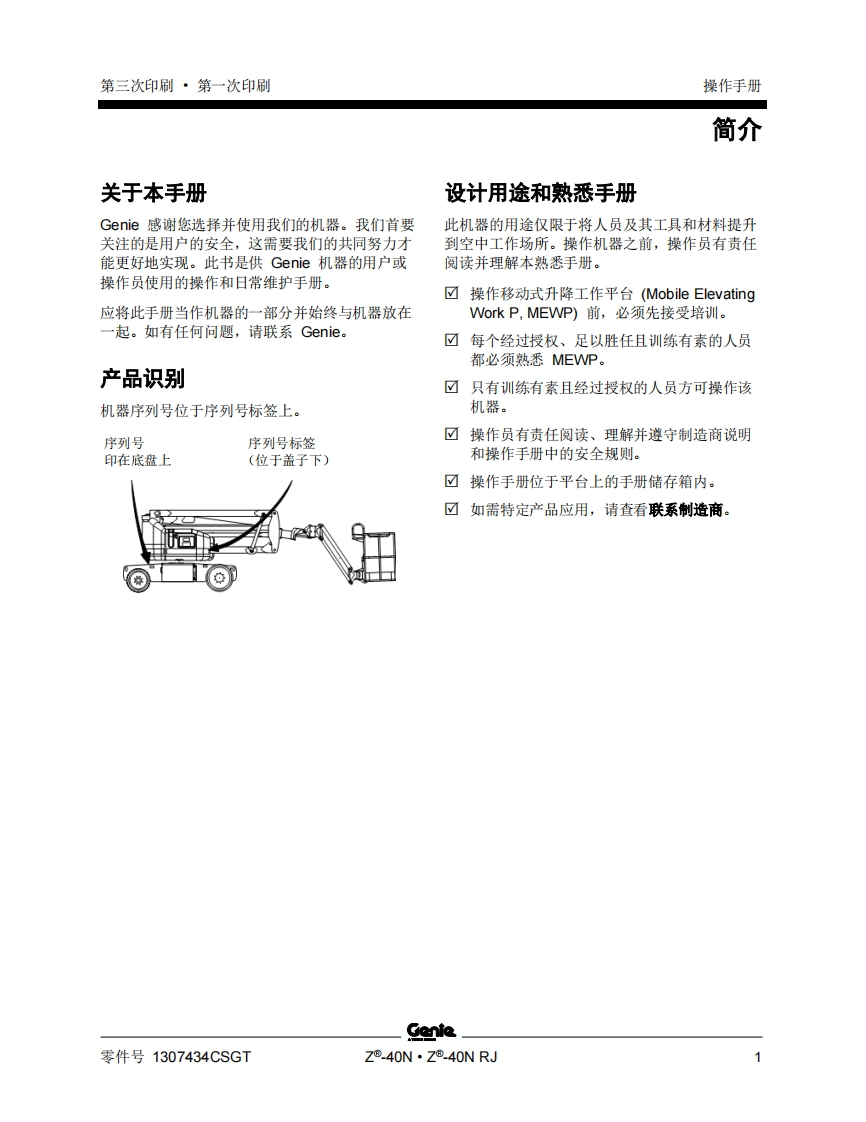 第三次印刷 • 第一次印刷

操作手册

简介

关于本手册

Genie 感谢您选择并使用我们的机器。我们首要关注的是用户的安全，这需要我们的共同努力才能更好地实现。此书是供 Genie 机器的用户或操作员使用的操作和日常维护手册。

应将此手册当作机器的一部分并始终与机器放在一起。如有任何问题，请联系 Genie。

产品识别

机器序列号位于序列号标签上。

序列号
印在底盘上

序列号标签
（位于盖子下）

设计用途和熟悉手册

此机器的用途仅限于将人员及其工具和材料提升到空中工作场所。操作机器之前，操作员有责任阅读并理解本熟悉手册。

☑ 操作移动式升降工作平台 (Mobile Elevating Work P, MEWP) 前，必须先接受培训。

☑ 每个经过授权、足以胜任且训练有素的人员都必须熟悉 MEWP。

☑ 只有训练有素且经过授权的人员方可操作该机器。

☑ 操作员有责任阅读、理解并遵守制造商说明和操作手册中的安全规则。

☑ 操作手册位于平台上的手册储存箱内。

☑ 如需特定产品应用，请查看联系制造商。

Genie

零件号 1307434CSGT

Z®-40N • Z®-40N RJ

1